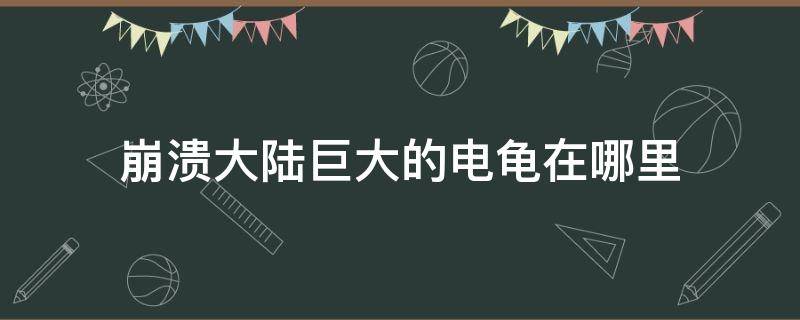 崩溃大陆巨大的电龟在哪里